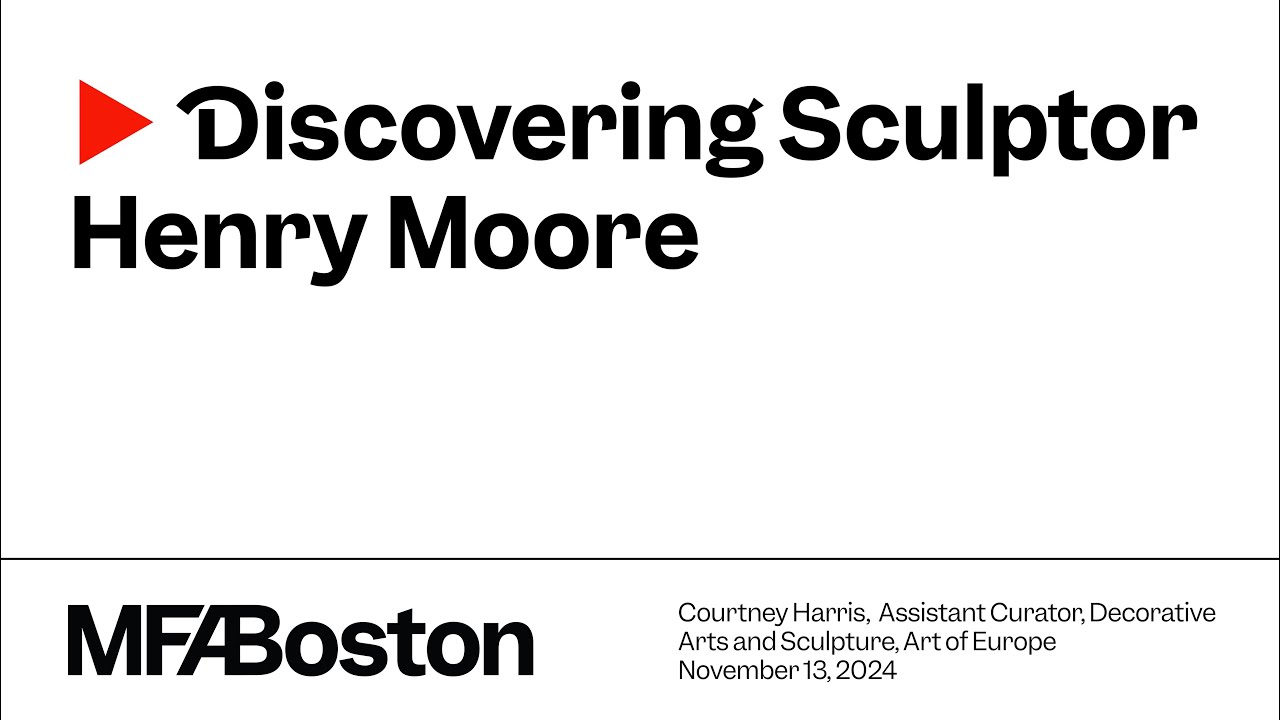 Discovering Sculptor Henry Moore

MFA Boston

Courtney Harris, Assistant Curator, Decorative Arts and Sculpture, Art of Europe
November 13, 2024